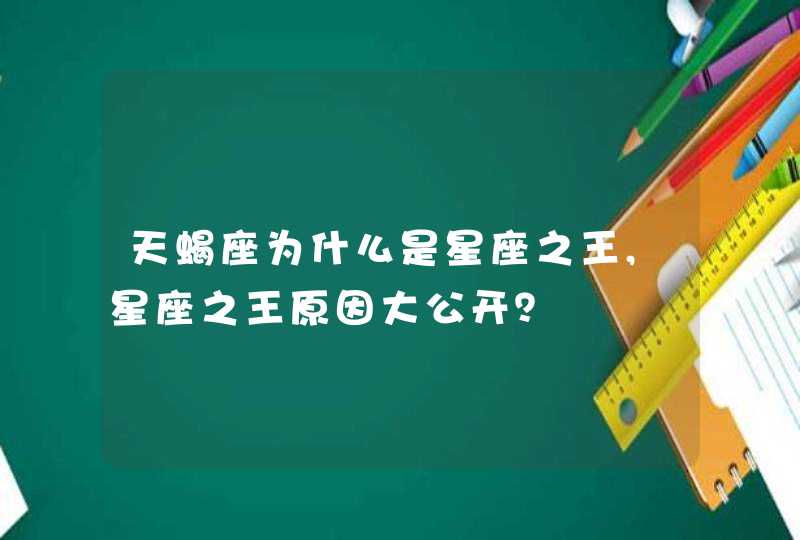 天蝎座为什么是星座之王，星座之王原因大公开？